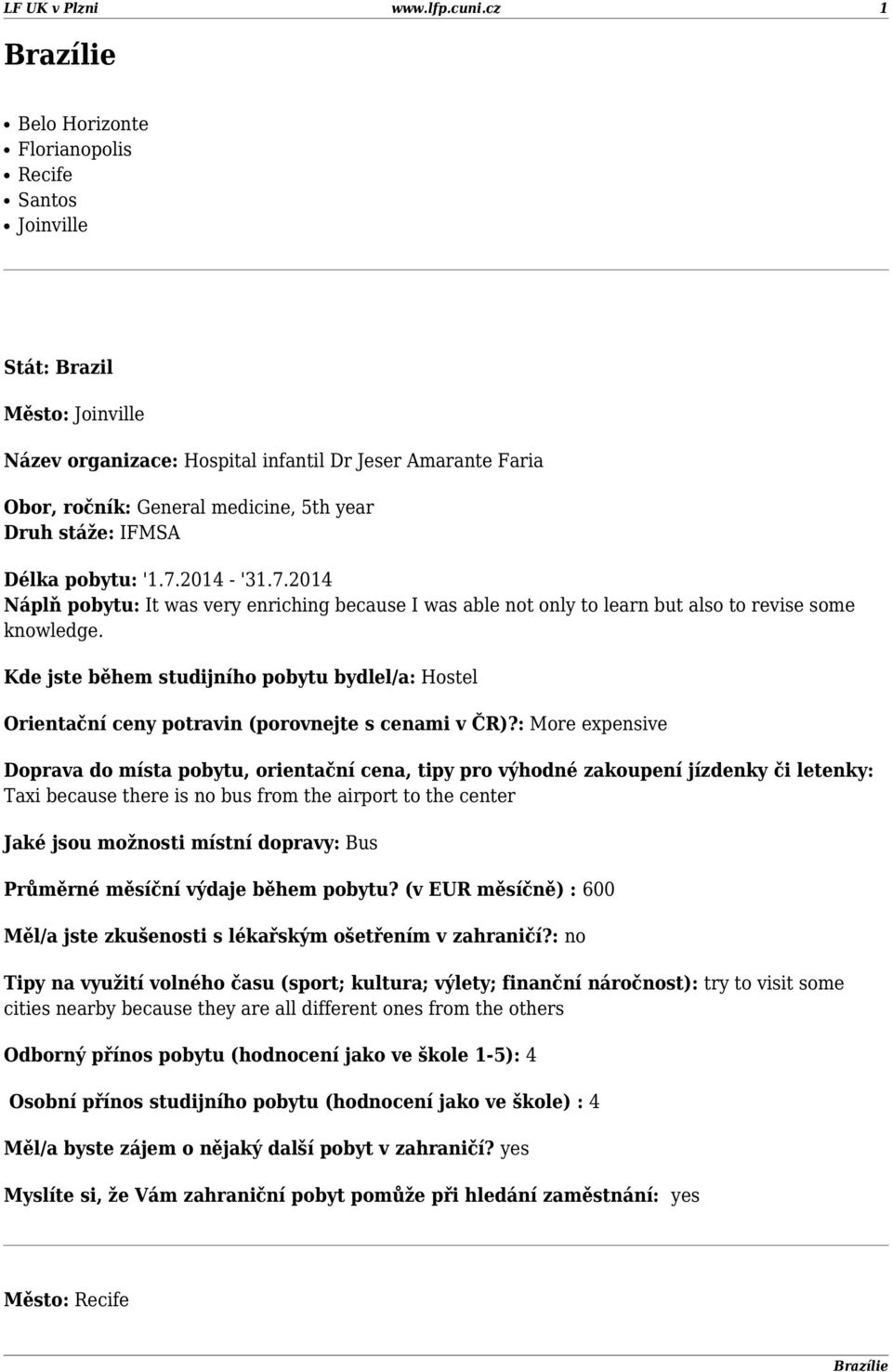 LF UK v Plzni www.lfp.cuni.cz 1

Brazílie

- Belo Horizonte
- Florianopolis
- Recife
- Santos
- Joinville

Stát: Brazil

Město: Joinville

Název organizace: Hospital infantil Dr Jeser Amarante Faria

Obor, ročník: General medicine, 5th year
Druh stáže: IFMSA

Délka pobytu: '1.7.2014 - '31.7.2014
Náplň pobytu: It was very enriching because I was able not only to learn but also to revise some knowledge.

Kde jste během studijního pobytu bydlel/a: Hostel

Orientační ceny potravin (porovnejte s cenami v ČR)?: More expensive

Doprava do místa pobytu, orientační cena, tipy pro výhodné zakoupení jízdenky či letenky: Taxi because there is no bus from the airport to the center

Jaké jsou možnosti místní dopravy: Bus

Průměrné měsíční výdaje během pobytu? (v EUR měsíčně) : 600

Měl/a jste zkušenosti s lékařským ošetřením v zahraničí?: no

Tipy na využití volného času (sport; kultura; výlety; finanční náročnost): try to visit some cities nearby because they are all different ones from the others

Odborný přínos pobytu (hodnocení jako ve škole 1-5): 4

Osobní přínos studijního pobytu (hodnocení jako ve škole) : 4

Měl/a byste zájem o nějaký další pobyt v zahraničí? yes

Myslíte si, že Vám zahraniční pobyt pomůže při hledání zaměstnání: yes

Město: Recife

Brazílie